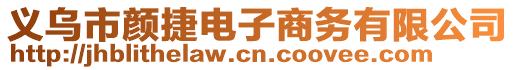 义乌市颜捷电子商务有限公司
http://jhblithelaw.cn.coovee.com